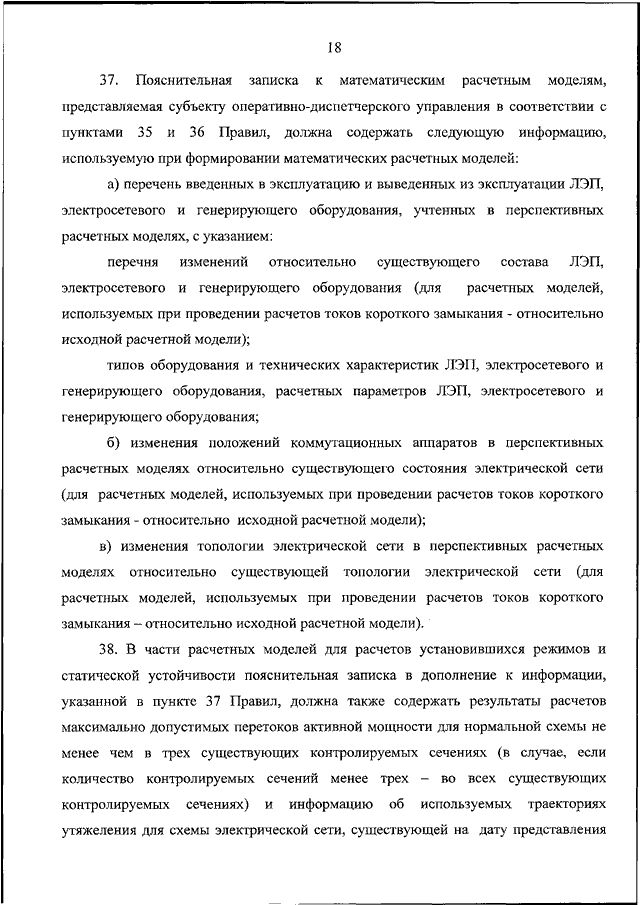 18

37. Пояснительная записка к математическим расчетным моделям, представляемая субъекту оперативно-диспетчерского управления в соответствии с пунктами 35 и 36 Правил, должна содержать следующую информацию, используемую при формировании математических расчетных моделей:

а) перечень введенных в эксплуатацию и выведенных из эксплуатации ЛЭП, электросетевого и генерирующего оборудования, учтенных в перспективных расчетных моделях, с указанием:

перечня изменений относительно существующего состава ЛЭП, электросетевого и генерирующего оборудования (для расчетных моделей, используемых при проведении расчетов токов короткого замыкания - относительно исходной расчетной модели);

типов оборудования и технических характеристик ЛЭП, электросетевого и генерирующего оборудования, расчетных параметров ЛЭП, электросетевого и генерирующего оборудования;

б) изменения положений коммутационных аппаратов в перспективных расчетных моделях относительно существующего состояния электрической сети (для расчетных моделей, используемых при проведении расчетов токов короткого замыкания - относительно исходной расчетной модели);

в) изменения топологии электрической сети в перспективных расчетных моделях относительно существующей топологии электрической сети (для расчетных моделей, используемых при проведении расчетов токов короткого замыкания – относительно исходной расчетной модели).

38. В части расчетных моделей для расчетов установившихся режимов и статической устойчивости пояснительная записка в дополнение к информации, указанной в пункте 37 Правил, должна также содержать результаты расчетов максимально допустимых перетоков активной мощности для нормальной схемы не менее чем в трех существующих контролируемых сечениях (в случае, если количество контролируемых сечений менее трех – во всех существующих контролируемых сечениях) и информацию об используемых траекториях утяжеления для схемы электрической сети, существующей на дату представления